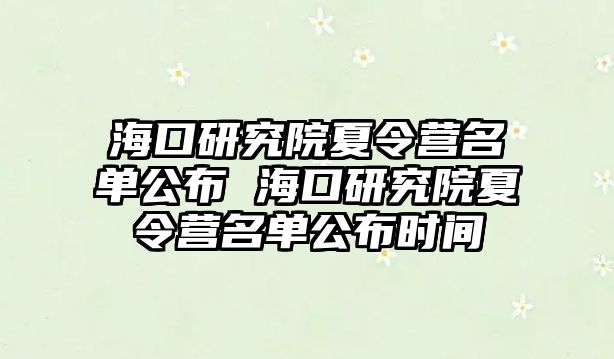 海口研究院夏令营名单公布 海口研究院夏令营名单公布时间